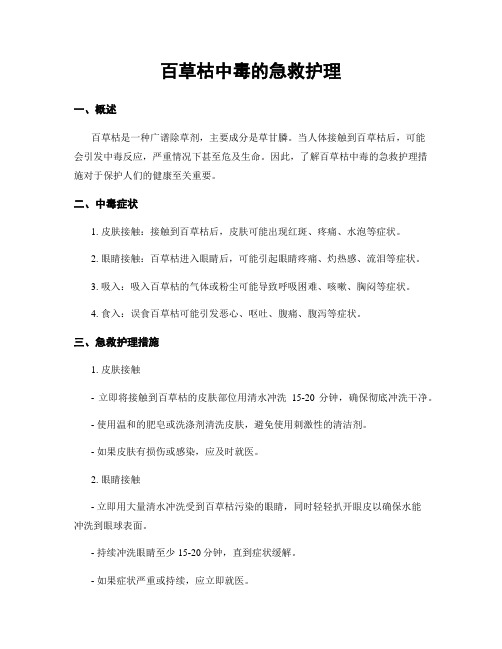 百草枯中毒的急救护理

一、概述

百草枯是一种广谱除草剂，主要成分是草甘膦。当人体接触到百草枯后，可能会引发中毒反应，严重情况下甚至危及生命。因此，了解百草枯中毒的急救护理措施对于保护人们的健康至关重要。

二、中毒症状

1. 皮肤接触：接触到百草枯后，皮肤可能出现红斑、疼痛、水泡等症状。

2. 眼睛接触：百草枯进入眼睛后，可能引起眼睛疼痛、灼热感、流泪等症状。

3. 吸入：吸入百草枯的气体或粉尘可能导致呼吸困难、咳嗽、胸闷等症状。

4. 食入：误食百草枯可能引发恶心、呕吐、腹痛、腹泻等症状。

三、急救护理措施

1. 皮肤接触

- 立即将接触到百草枯的皮肤部位用清水冲洗 15-20 分钟，确保彻底冲洗干净。

- 使用温和的肥皂或洗涤剂清洗皮肤，避免使用刺激性的清洁剂。

- 如果皮肤有损伤或感染，应及时就医。

2. 眼睛接触

- 立即用大量清水冲洗受到百草枯污染的眼睛，同时轻轻扒开眼皮以确保水能冲洗到眼球表面。

- 持续冲洗眼睛至少 15-20 分钟，直到症状缓解。

- 如果症状严重或持续，应立即就医。